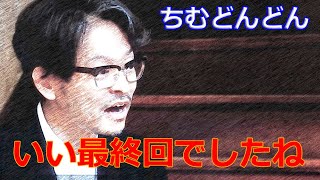 ちむどんどん

いい最終回でしたね